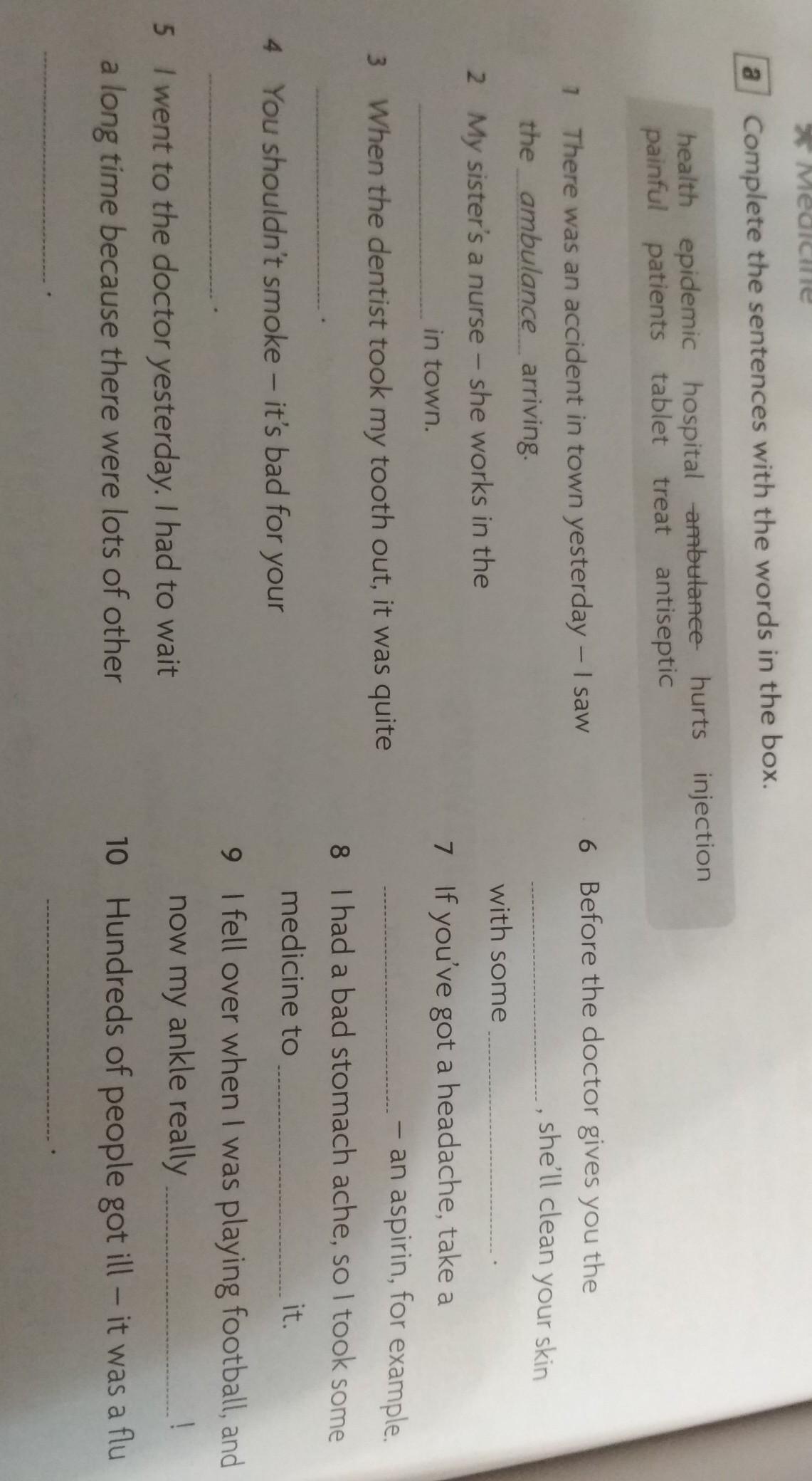 Medicine

a Complete the sentences with the words in the box.

health epidemic hospital ambulance hurts injection
painful patients tablet treat antiseptic

1 There was an accident in town yesterday – I saw the ambulance arriving.

2 My sister's a nurse – she works in the ____ in town.

3 When the dentist took my tooth out, it was quite ____.

4 You shouldn't smoke – it's bad for your ____.

5 I went to the doctor yesterday. I had to wait a long time because there were lots of other ____.

6 Before the doctor gives you the ____, she'll clean your skin with some ____.

7 If you've got a headache, take a ____ – an aspirin, for example.

8 I had a bad stomach ache, so I took some medicine to ____ it.

9 I fell over when I was playing football, and now my ankle really ____!

10 Hundreds of people got ill – it was a flu ____.